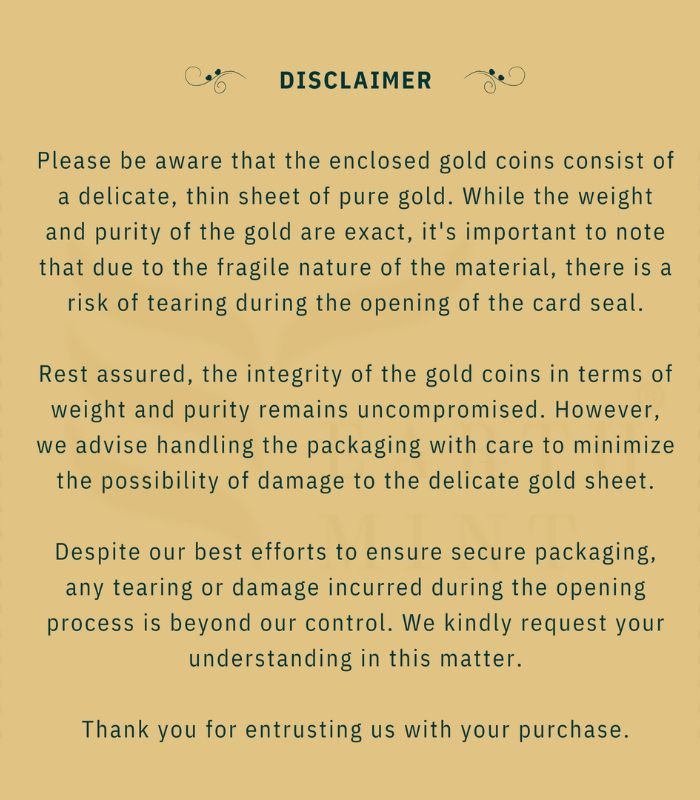 DISCLAIMER

Please be aware that the enclosed gold coins consist of a delicate, thin sheet of pure gold. While the weight and purity of the gold are exact, it's important to note that due to the fragile nature of the material, there is a risk of tearing during the opening of the card seal.

Rest assured, the integrity of the gold coins in terms of weight and purity remains uncompromised. However, we advise handling the packaging with care to minimize the possibility of damage to the delicate gold sheet.

Despite our best efforts to ensure secure packaging, any tearing or damage incurred during the opening process is beyond our control. We kindly request your understanding in this matter.

Thank you for entrusting us with your purchase.